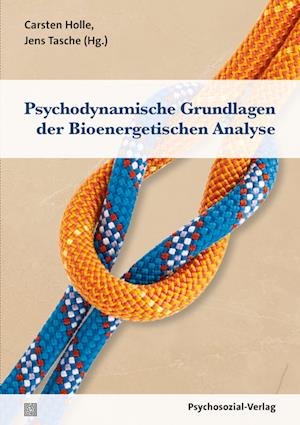 Carsten Holle,
Jens Tasche (Hg.)

Psychodynamische Grundlagen der Bioenergetischen Analyse

Psychosozial-Verlag